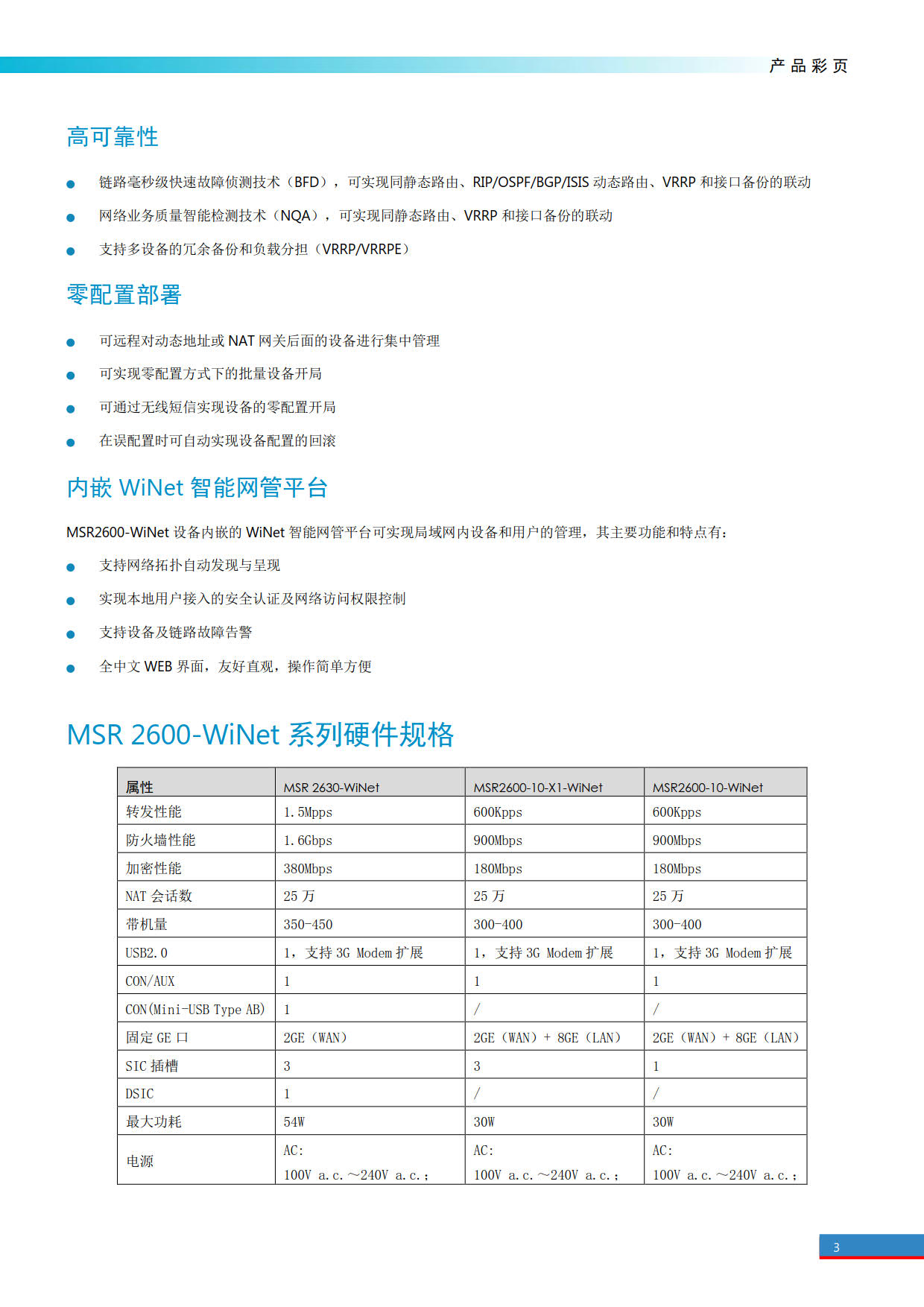 产品彩页

高可靠性

● 链路毫秒级快速故障侦测技术（BFD），可实现同静态路由、RIP/OSPF/BGP/ISIS 动态路由、VRRP 和接口备份的联动

● 网络业务质量智能检测技术（NQA），可实现同静态路由、VRRP 和接口备份的联动

● 支持多设备的冗余备份和负载分担（VRRP/VRRPE）

零配置部署

● 可远程对动态地址或 NAT 网关后面的设备进行集中管理

● 可实现零配置方式下的批量设备开局

● 可通过无线短信实现设备的零配置开局

● 在误配置时可自动实现设备配置的回滚

内嵌 WiNet 智能网管平台

MSR2600-WiNet 设备内嵌的 WiNet 智能网管平台可实现局域网内设备和用户的管理，其主要功能和特点有：

● 支持网络拓扑自动发现与呈现

● 实现本地用户接入的安全认证及网络访问权限控制

● 支持设备及链路故障告警

● 全中文 WEB 界面，友好直观，操作简单方便

MSR 2600-WiNet 系列硬件规格

| 属性 | MSR 2630-WiNet | MSR2600-10-X1-WiNet | MSR2600-10-WiNet |
|---|---|---|---|
| 转发性能 | 1.5Mpps | 600Kpps | 600Kpps |
| 防火墙性能 | 1.6Gbps | 900Mbps | 900Mbps |
| 加密性能 | 380Mbps | 180Mbps | 180Mbps |
| NAT 会话数 | 25 万 | 25 万 | 25 万 |
| 带机量 | 350-450 | 300-400 | 300-400 |
| USB2.0 | 1，支持 3G Modem 扩展 | 1，支持 3G Modem 扩展 | 1，支持 3G Modem 扩展 |
| CON/AUX | 1 | 1 | 1 |
| CON(Mini-USB Type AB) | 1 | / | / |
| 固定 GE 口 | 2GE（WAN） | 2GE（WAN）+ 8GE（LAN） | 2GE（WAN）+ 8GE（LAN） |
| SIC 插槽 | 3 | 3 | 1 |
| DSIC | 1 | / | / |
| 最大功耗 | 54W | 30W | 30W |
| 电源 | AC: 100V a.c.～240V a.c.; | AC: 100V a.c.～240V a.c.; | AC: 100V a.c.～240V a.c.; |

3